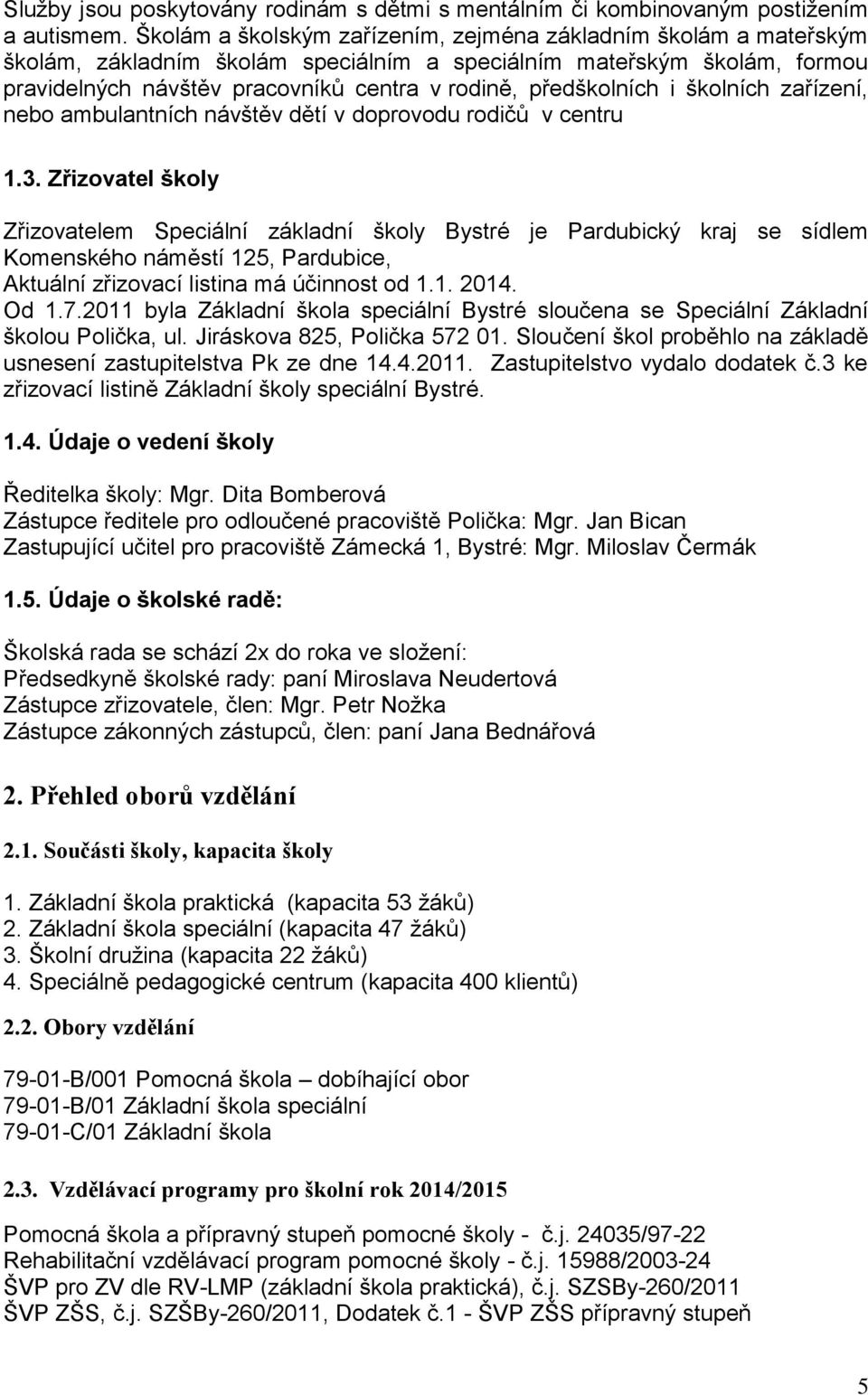 Služby jsou poskytovány rodinám s dětmi s mentálním či kombinovaným postižením a autismem. Školám a školským zařízením, zejména základním školám a mateřským školám, základním školám speciálním a speciálním mateřským školám, formou pravidelných návštěv pracovníků centra v rodině, předškolních i školních zařízení, nebo ambulantních návštěv dětí v doprovodu rodičů v centru

1.3. Zřizovatel školy

Zřizovatelem Speciální základní školy Bystré je Pardubický kraj se sídlem Komenského náměstí 125, Pardubice,
Aktuální zřizovací listina má účinnost od 1.1. 2014.
Od 1.7.2011 byla Základní škola speciální Bystré sloučena se Speciální Základní školou Polička, ul. Jiráskova 825, Polička 572 01. Sloučení škol proběhlo na základě usnesení zastupitelstva Pk ze dne 14.4.2011. Zastupitelstvo vydalo dodatek č.3 ke zřizovací listině Základní školy speciální Bystré.

1.4. Údaje o vedení školy

Ředitelka školy: Mgr. Dita Bomberová
Zástupce ředitele pro odloučené pracoviště Polička: Mgr. Jan Bican
Zastupující učitel pro pracoviště Zámecká 1, Bystré: Mgr. Miloslav Čermák

1.5. Údaje o školské radě:

Školská rada se schází 2x do roka ve složení:
Předsedkyně školské rady: paní Miroslava Neudertová
Zástupce zřizovatele, člen: Mgr. Petr Nožka
Zástupce zákonných zástupců, člen: paní Jana Bednářová

2. Přehled oborů vzdělání

2.1. Součásti školy, kapacita školy

1. Základní škola praktická (kapacita 53 žáků)
2. Základní škola speciální (kapacita 47 žáků)
3. Školní družina (kapacita 22 žáků)
4. Speciálně pedagogické centrum (kapacita 400 klientů)

2.2. Obory vzdělání

79-01-B/001 Pomocná škola – dobíhající obor
79-01-B/01 Základní škola speciální
79-01-C/01 Základní škola

2.3. Vzdělávací programy pro školní rok 2014/2015

Pomocná škola a přípravný stupeň pomocné školy - č.j. 24035/97-22
Rehabilitační vzdělávací program pomocné školy - č.j. 15988/2003-24
ŠVP pro ZV dle RV-LMP (základní škola praktická), č.j. SZSBy-260/2011
ŠVP ZŠS, č.j. SZŠBy-260/2011, Dodatek č.1 - ŠVP ZŠS přípravný stupeň

5